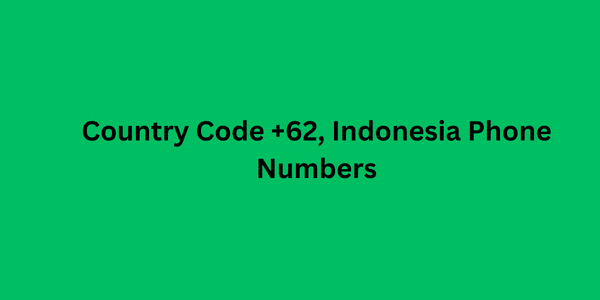 Country Code +62, Indonesia Phone Numbers